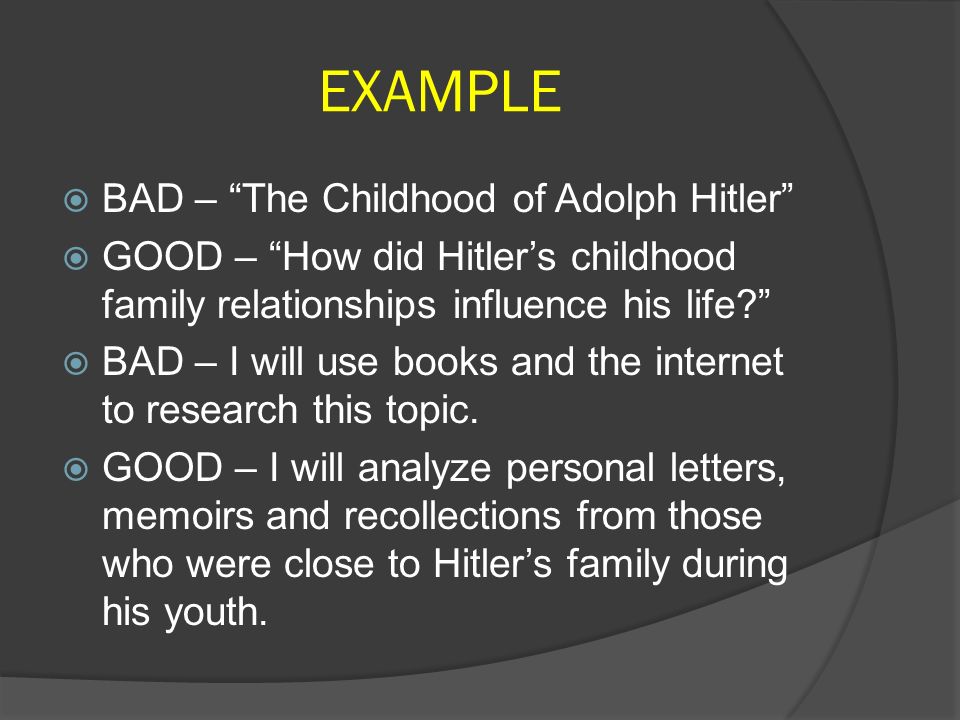 EXAMPLE

BAD – “The Childhood of Adolph Hitler”

GOOD – “How did Hitler’s childhood family relationships influence his life?”

BAD – I will use books and the internet to research this topic.

GOOD – I will analyze personal letters, memoirs and recollections from those who were close to Hitler’s family during his youth.